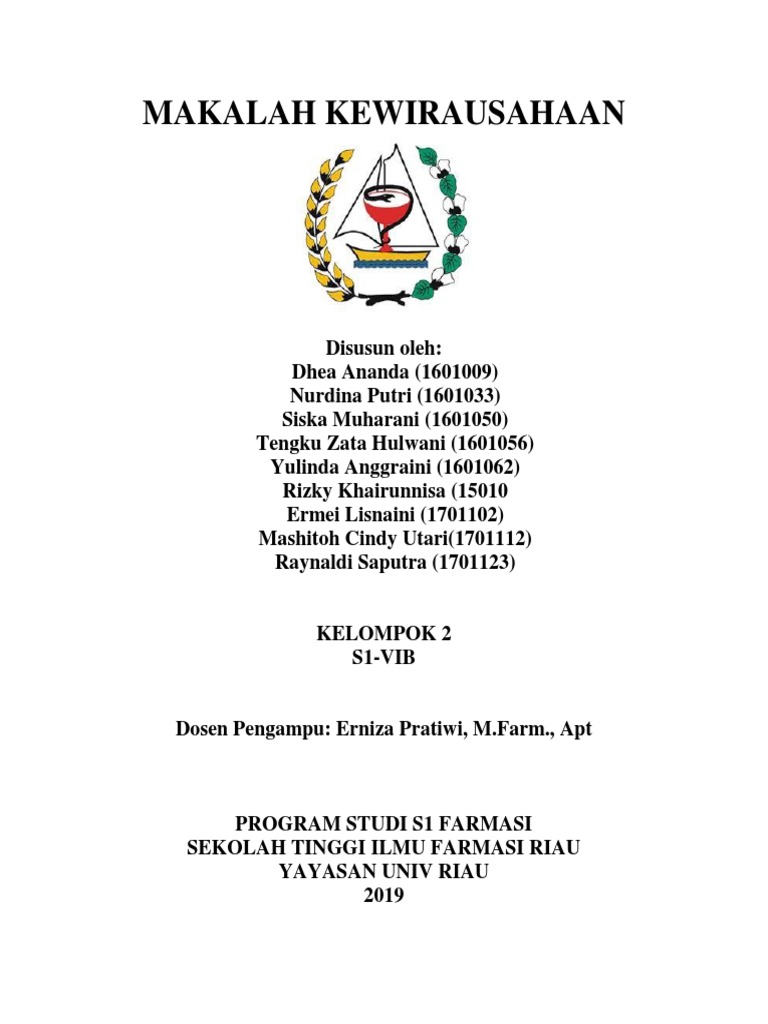 MAKALAH KEWIRAUSAHAAN

Disusun oleh:
Dhea Ananda (1601009)
Nurdina Putri (1601033)
Siska Muharani (1601050)
Tengku Zata Hulwani (1601056)
Yulinda Anggraini (1601062)
Rizky Khairunnisa (15010
Ermei Lisnaini (1701102)
Mashitoh Cindy Utari(1701112)
Raynaldi Saputra (1701123)

KELOMPOK 2
S1-VIB

Dosen Pengampu: Erniza Pratiwi, M.Farm., Apt

PROGRAM STUDI S1 FARMASI
SEKOLAH TINGGI ILMU FARMASI RIAU
YAYASAN UNIV RIAU
2019